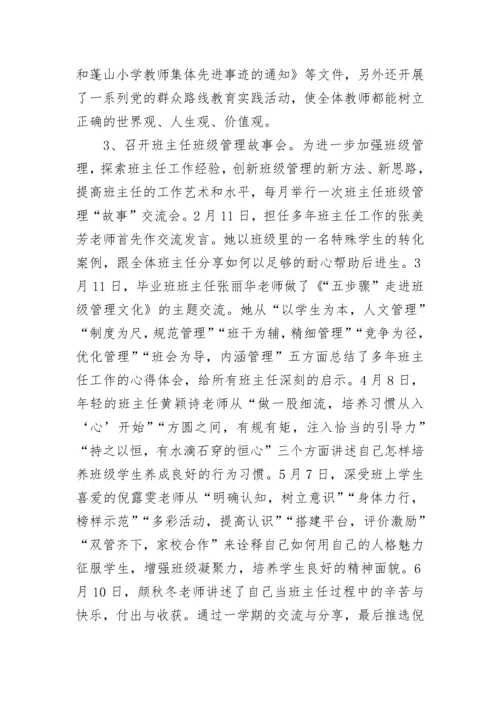 和蓬山小学教师集体先进事迹的通知》等文件，另外还开展了一系列党的群众路线教育实践活动，使全体教师都能树立正确的世界观、人生观、价值观。

3、召开班主任班级管理故事会。为进一步加强班级管理，探索班主任工作经验，创新班级管理的新方法、新思路，提高班主任的工作艺术和水平，每月举行一次班主任班级管理“故事”交流会。2月11日，担任多年班主任工作的张美芳老师首先作交流发言。她以班级里的一名特殊学生的转化案例，跟全体班主任分享如何以足够的耐心帮助后进生。3月11日，毕业班班主任张丽华老师做了《“五步骤”走进班级管理文化》的主题交流。她从“以学生为本，人文管理”“制度为尺，规范管理”“班干为辅，精细管理”“竞争为径，优化管理”“班会为导，内涵管理”五方面总结了多年班主任工作的心得体会，给所有班主任深刻的启示。4月8日，年轻的班主任黄颖诗老师从“做一股细流，培养习惯从入‘心’开始”“方圆之间，有规有矩，注入恰当的引导力”“持之以恒，有水滴石穿的恒心”三个方面讲述自己怎样培养班级学生养成良好的行为习惯。5月7日，深受班上学生喜爱的倪露雯老师从“明确认知，树立意识”“身体力行，榜样示范”“多彩活动，提高认识”“搭建平台，评价激励”“双管齐下，家校合作”来诠释自己如何用自己的人格魅力征服学生，增强班级凝聚力，培养学生良好的精神面貌。6月10日，颜秋冬老师讲述了自己当班主任过程中的辛苦与快乐，付出与收获。通过一学期的交流与分享，最后推选倪